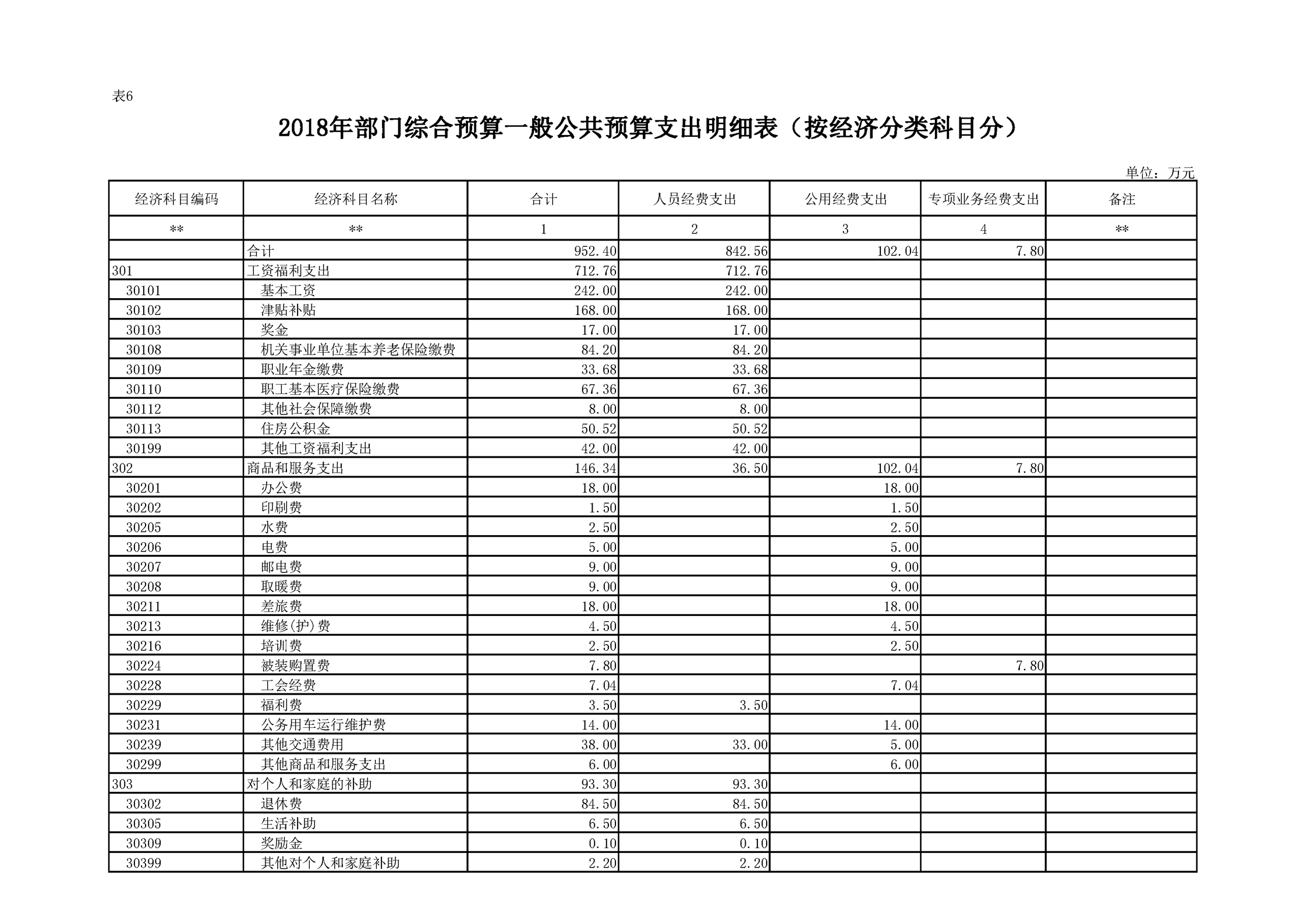 表6

2018年部门综合预算一般公共预算支出明细表（按经济分类科目分）

单位：万元

| 经济科目编码 | 经济科目名称 | 合计 | 人员经费支出 | 公用经费支出 | 专项业务经费支出 | 备注 |
|---|---|---|---|---|---|---|
| ** | ** | 1 | 2 | 3 | 4 | ** |
|  | 合计 | 952.40 | 842.56 | 102.04 | 7.80 |  |
| 301 | 工资福利支出 | 712.76 | 712.76 |  |  |  |
| 30101 | 基本工资 | 242.00 | 242.00 |  |  |  |
| 30102 | 津贴补贴 | 168.00 | 168.00 |  |  |  |
| 30103 | 奖金 | 17.00 | 17.00 |  |  |  |
| 30108 | 机关事业单位基本养老保险缴费 | 84.20 | 84.20 |  |  |  |
| 30109 | 职业年金缴费 | 33.68 | 33.68 |  |  |  |
| 30110 | 职工基本医疗保险缴费 | 67.36 | 67.36 |  |  |  |
| 30112 | 其他社会保障缴费 | 8.00 | 8.00 |  |  |  |
| 30113 | 住房公积金 | 50.52 | 50.52 |  |  |  |
| 30199 | 其他工资福利支出 | 42.00 | 42.00 |  |  |  |
| 302 | 商品和服务支出 | 146.34 | 36.50 | 102.04 | 7.80 |  |
| 30201 | 办公费 | 18.00 |  | 18.00 |  |  |
| 30202 | 印刷费 | 1.50 |  | 1.50 |  |  |
| 30205 | 水费 | 2.50 |  | 2.50 |  |  |
| 30206 | 电费 | 5.00 |  | 5.00 |  |  |
| 30207 | 邮电费 | 9.00 |  | 9.00 |  |  |
| 30208 | 取暖费 | 9.00 |  | 9.00 |  |  |
| 30211 | 差旅费 | 18.00 |  | 18.00 |  |  |
| 30213 | 维修(护)费 | 4.50 |  | 4.50 |  |  |
| 30216 | 培训费 | 2.50 |  | 2.50 |  |  |
| 30224 | 被装购置费 | 7.80 |  |  | 7.80 |  |
| 30228 | 工会经费 | 7.04 |  | 7.04 |  |  |
| 30229 | 福利费 | 3.50 | 3.50 |  |  |  |
| 30231 | 公务用车运行维护费 | 14.00 |  | 14.00 |  |  |
| 30239 | 其他交通费用 | 38.00 | 33.00 | 5.00 |  |  |
| 30299 | 其他商品和服务支出 | 6.00 |  | 6.00 |  |  |
| 303 | 对个人和家庭的补助 | 93.30 | 93.30 |  |  |  |
| 30302 | 退休费 | 84.50 | 84.50 |  |  |  |
| 30305 | 生活补助 | 6.50 | 6.50 |  |  |  |
| 30309 | 奖励金 | 0.10 | 0.10 |  |  |  |
| 30399 | 其他对个人和家庭补助 | 2.20 | 2.20 |  |  |  |